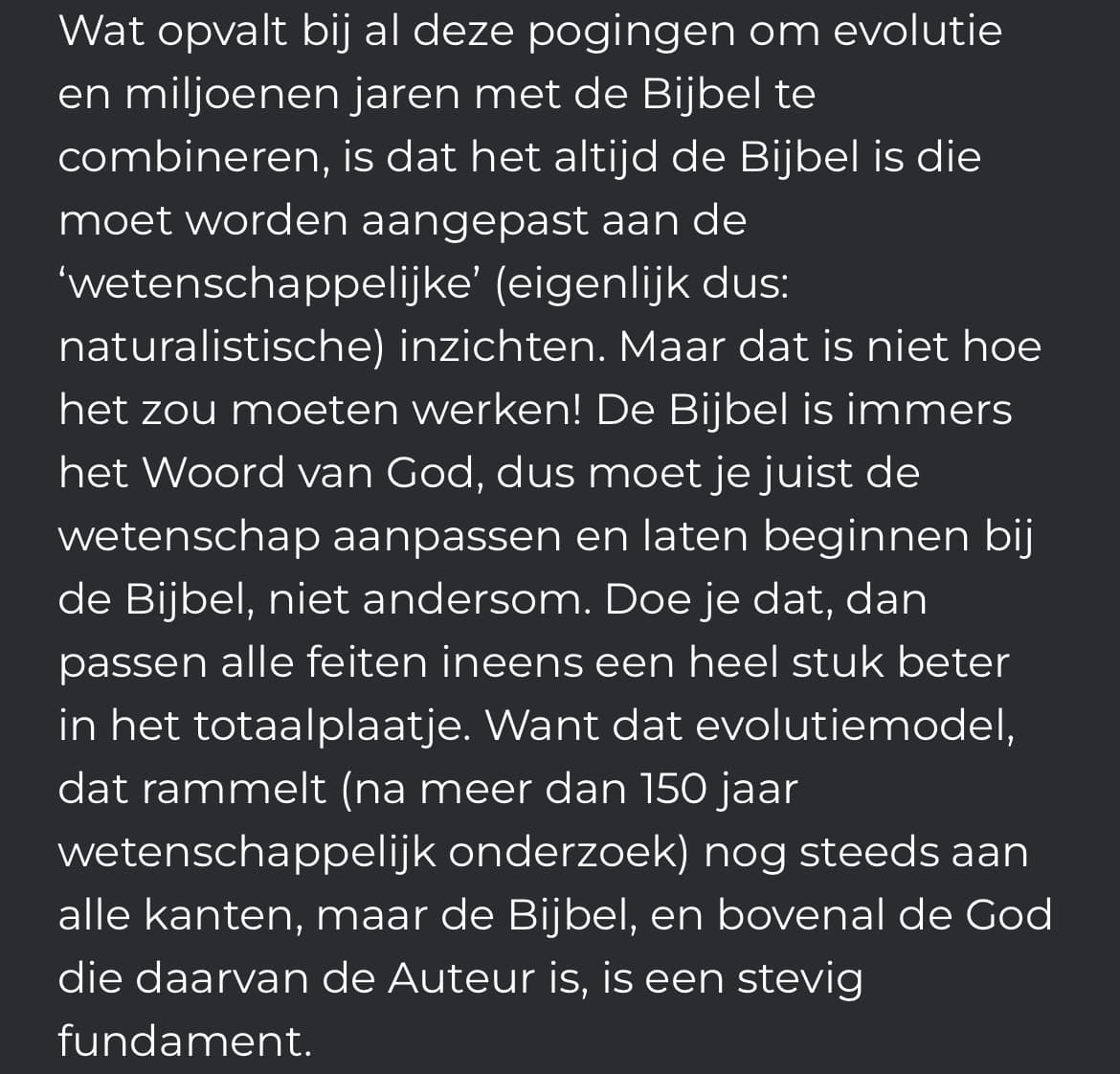 Wat opvalt bij al deze pogingen om evolutie en miljoenen jaren met de Bijbel te combineren, is dat het altijd de Bijbel is die moet worden aangepast aan de ‘wetenschappelijke’ (eigenlijk dus: naturalistische) inzichten. Maar dat is niet hoe het zou moeten werken! De Bijbel is immers het Woord van God, dus moet je juist de wetenschap aanpassen en laten beginnen bij de Bijbel, niet andersom. Doe je dat, dan passen alle feiten ineens een heel stuk beter in het totaalplaatje. Want dat evolutiemodel, dat rammelt (na meer dan 150 jaar wetenschappelijk onderzoek) nog steeds aan alle kanten, maar de Bijbel, en bovenal de God die daarvan de Auteur is, is een stevig fundament.